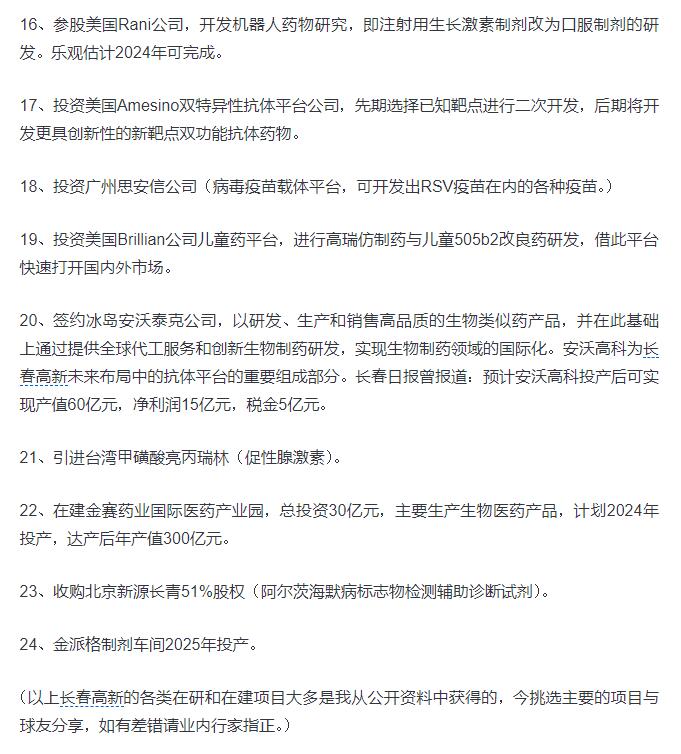 16、参股美国Rani公司，开发机器人药物研究，即注射用生长激素制剂改为口服制剂的研发。乐观估计2024年可完成。

17、投资美国Amesino双特异性抗体平台公司，先期选择已知靶点进行二次开发，后期将开发更具创新性的新靶点双功能抗体药物。

18、投资广州思安信公司（病毒疫苗载体平台，可开发出RSV疫苗在内的各种疫苗。）

19、投资美国Brillian公司儿童药平台，进行高瑞仿制药与儿童505b2改良药研发，借此平台快速打开国内外市场。

20、签约冰岛安沃泰克公司，以研发、生产和销售高品质的生物类似药产品，并在此基础上通过提供全球代工服务和创新生物制药研发，实现生物制药领域的国际化。安沃高科为长春高新未来布局中的抗体平台的重要组成部分。长春日报曾报道：预计安沃高科投产后可实现产值60亿元，净利润15亿元，税金5亿元。

21、引进台湾甲磺酸亮丙瑞林（促性腺激素）。

22、在建金赛药业国际医药产业园，总投资30亿元，主要生产生物医药产品，计划2024年投产，达产后年产值300亿元。

23、收购北京新源长青51%股权（阿尔茨海默病标志物检测辅助诊断试剂）。

24、金派格制剂车间2025年投产。

（以上长春高新的各类在研和在建项目大多是我从公开资料中获得的，今挑选主要的项目与球友分享，如有差错请业内行家指正。）